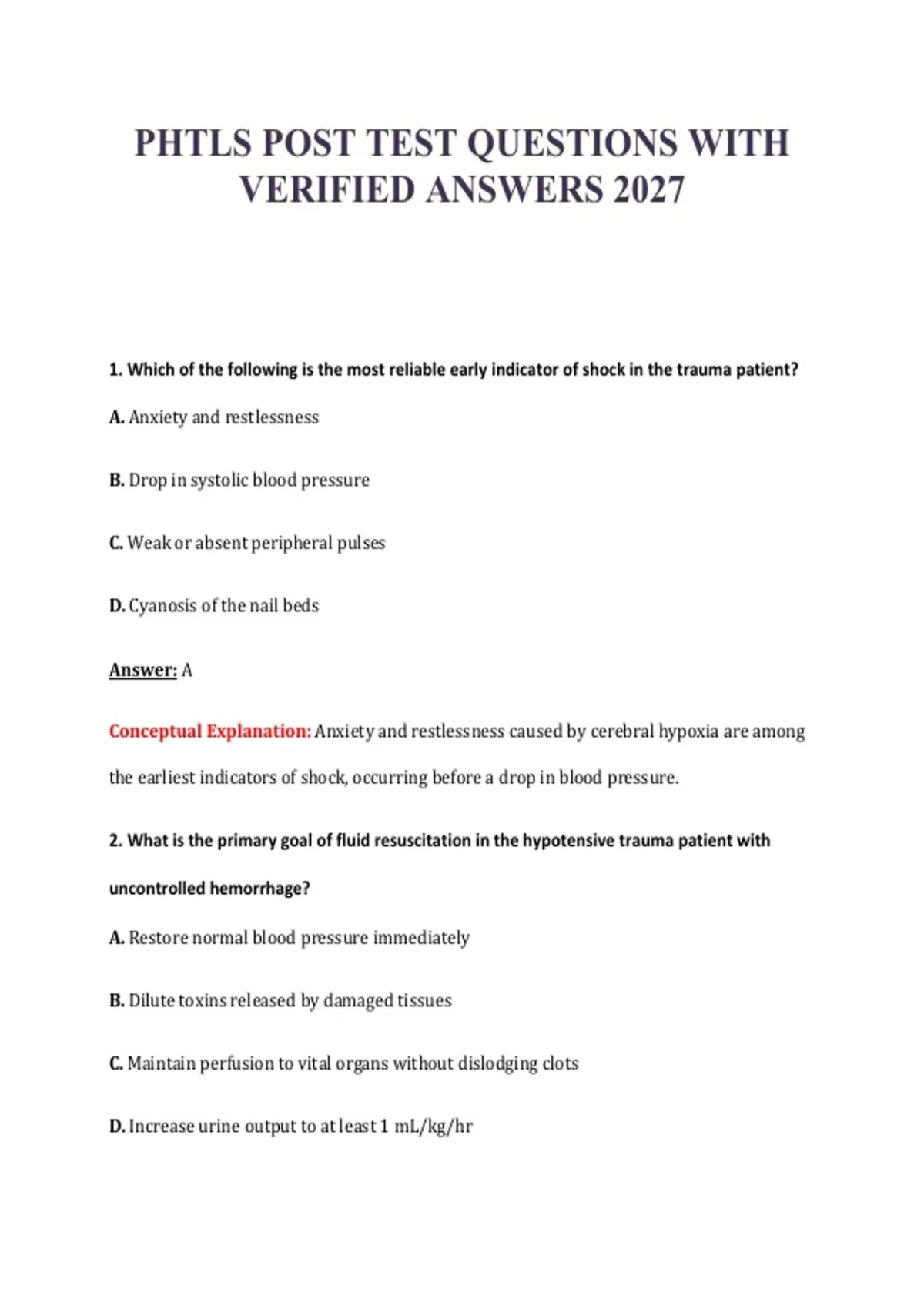 PHTLS POST TEST QUESTIONS WITH VERIFIED ANSWERS 2027

1. Which of the following is the most reliable early indicator of shock in the trauma patient?

A. Anxiety and restlessness

B. Drop in systolic blood pressure

C. Weak or absent peripheral pulses

D. Cyanosis of the nail beds

Answer: A

Conceptual Explanation: Anxiety and restlessness caused by cerebral hypoxia are among the earliest indicators of shock, occurring before a drop in blood pressure.

2. What is the primary goal of fluid resuscitation in the hypotensive trauma patient with uncontrolled hemorrhage?

A. Restore normal blood pressure immediately

B. Dilute toxins released by damaged tissues

C. Maintain perfusion to vital organs without dislodging clots

D. Increase urine output to at least 1 mL/kg/hr